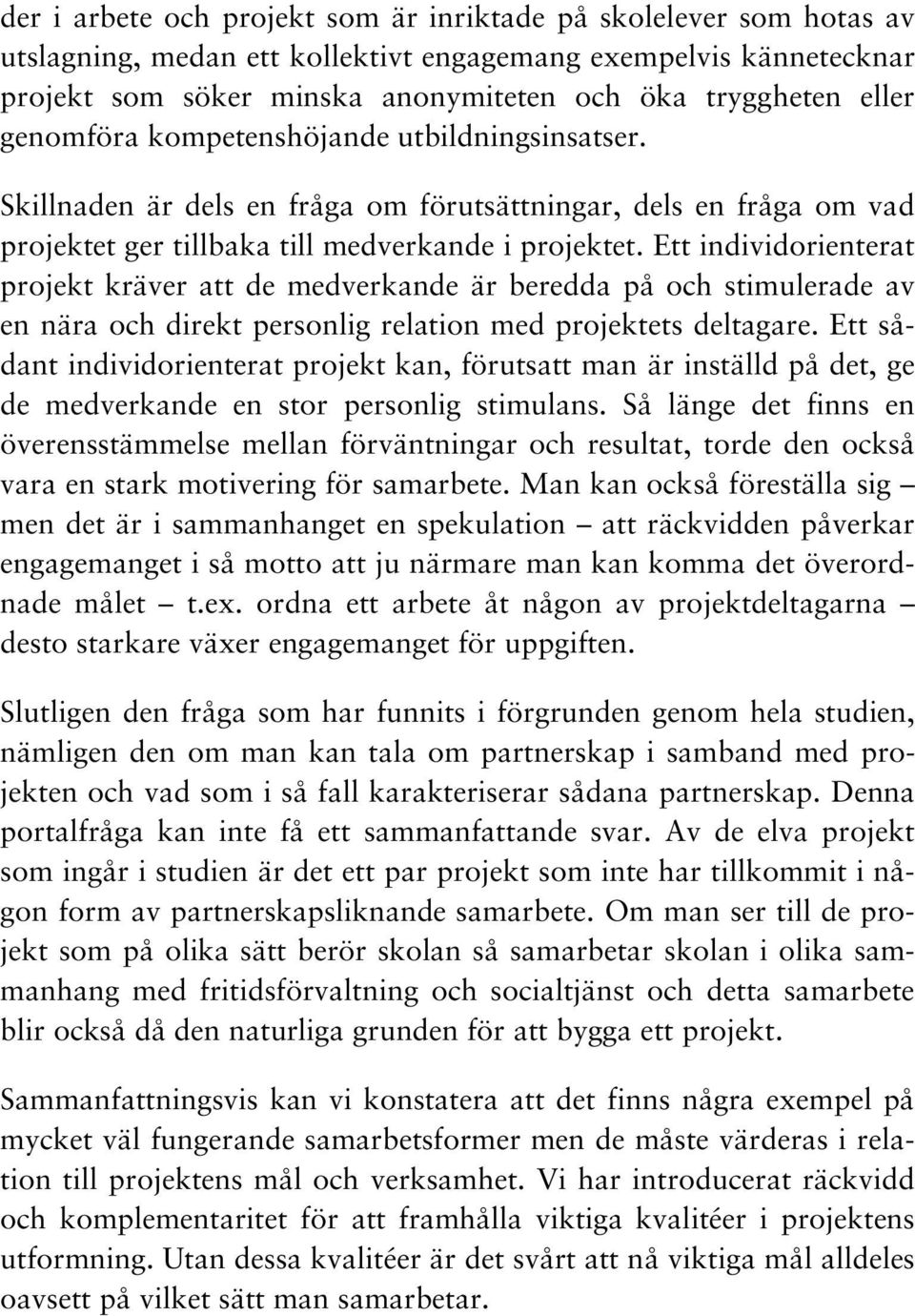 der i arbete och projekt som är inriktade på skolelever som hotas av utslagning, medan ett kollektivt engagemang exempelvis kännetecknar projekt som söker minska anonymiteten och öka tryggheten eller genomföra kompetenshöjande utbildningsinsatser.

Skillnaden är dels en fråga om förutsättningar, dels en fråga om vad projektet ger tillbaka till medverkande i projektet. Ett individorienterat projekt kräver att de medverkande är beredda på och stimulerade av en nära och direkt personlig relation med projektets deltagare. Ett sådant individorienterat projekt kan, förutsatt man är inställd på det, ge de medverkande en stor personlig stimulans. Så länge det finns en överensstämmelse mellan förväntningar och resultat, torde den också vara en stark motivering för samarbete. Man kan också föreställa sig – men det är i sammanhanget en spekulation – att räckvidden påverkar engagemanget i så motto att ju närmare man kan komma det överordnade målet – t.ex. ordna ett arbete åt någon av projektdeltagarna – desto starkare växer engagemanget för uppgiften.

Slutligen den fråga som har funnits i förgrunden genom hela studien, nämligen den om man kan tala om partnerskap i samband med projekten och vad som i så fall karakteriserar sådana partnerskap. Denna portalfråga kan inte få ett sammanfattande svar. Av de elva projekt som ingår i studien är det ett par projekt som inte har tillkommit i någon form av partnerskapsliknande samarbete. Om man ser till de projekt som på olika sätt berör skolan så samarbetar skolan i olika sammanhang med fritidsförvaltning och socialtjänst och detta samarbete blir också då den naturliga grunden för att bygga ett projekt.

Sammanfattningsvis kan vi konstatera att det finns några exempel på mycket väl fungerande samarbetsformer men de måste värderas i relation till projektens mål och verksamhet. Vi har introducerat räckvidd och komplementaritet för att framhålla viktiga kvalitéer i projektens utformning. Utan dessa kvalitéer är det svårt att nå viktiga mål alldeles oavsett på vilket sätt man samarbetar.